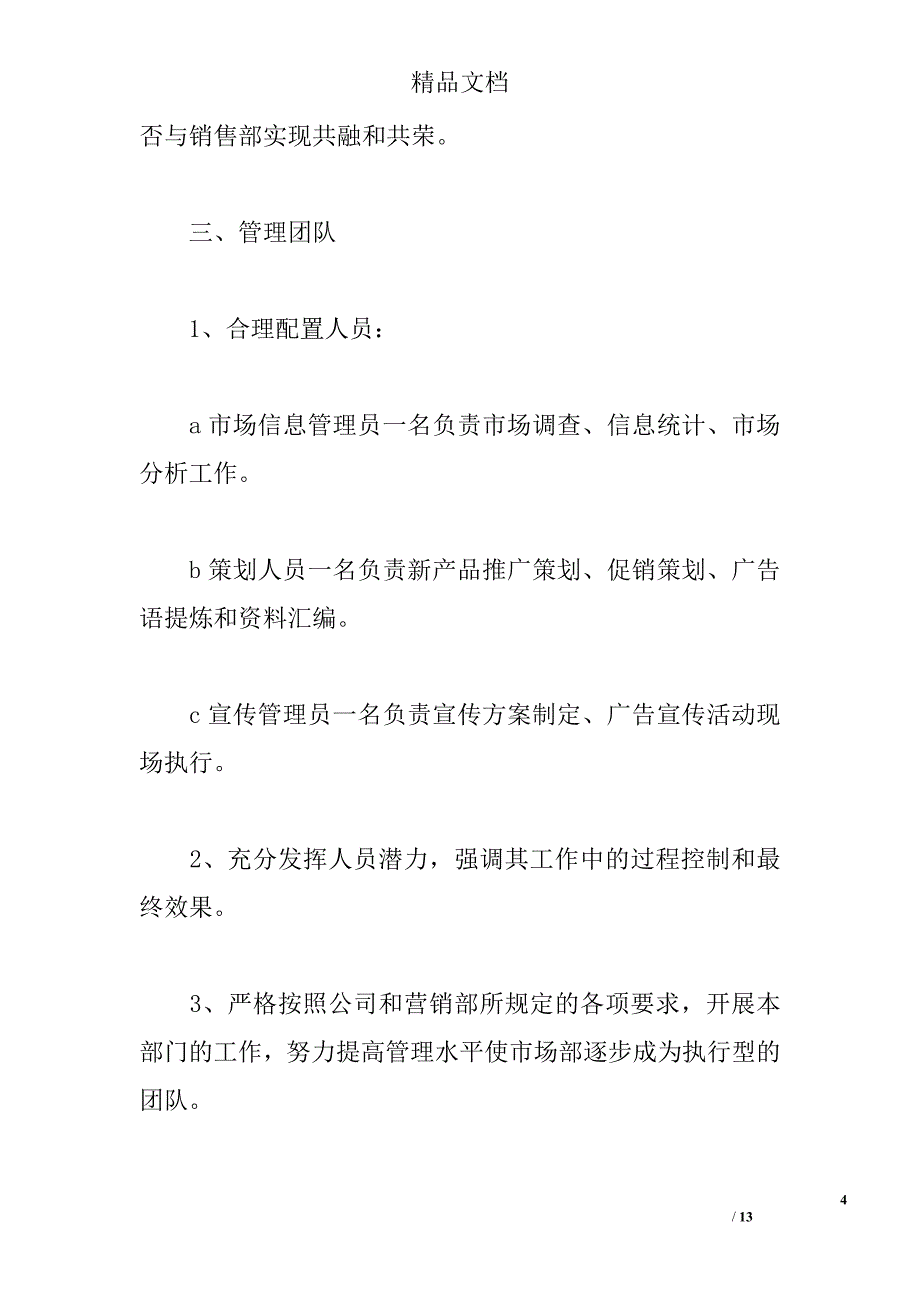 精品文档

否与销售部实现共融和共荣。

三、管理团队

1、合理配置人员：

a 市场信息管理员一名负责市场调查、信息统计、市场分析工作。

b 策划人员一名负责新产品推广策划、促销策划、广告语提炼和资料汇编。

c 宣传管理员一名负责宣传方案制定、广告宣传活动现场执行。

2、充分发挥人员潜力，强调其工作中的过程控制和最终效果。

3、严格按照公司和营销部所规定的各项要求，开展本部门的工作，努力提高管理水平使市场部逐步成为执行型的团队。

4

/ 13